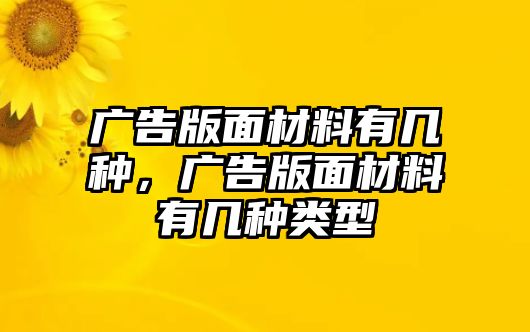 广告版面材料有几种，广告版面材料有几种类型